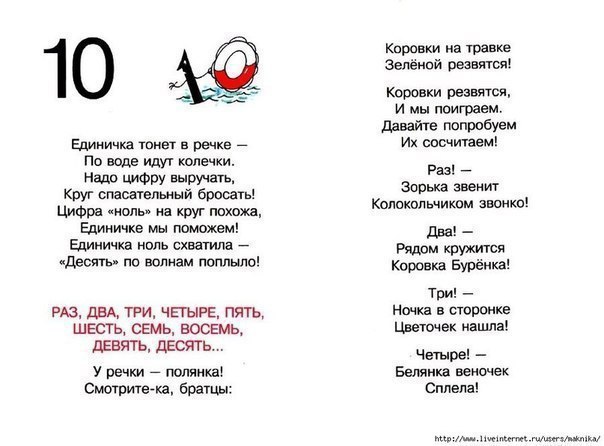 10

Единичка тонет в речке —
По воде идут колечки.
Надо цифру выручать,
Круг спасательный бросать!
Цифра «ноль» на круг похожа,
Единичке мы поможем!
Единичка ноль схватила —
«Десять» по волнам поплыло!

РАЗ, ДВА, ТРИ, ЧЕТЫРЕ, ПЯТЬ,
ШЕСТЬ, СЕМЬ, ВОСЕМЬ,
ДЕВЯТЬ, ДЕСЯТЬ...

У речки — полянка!
Смотрите-ка, братцы:

Коровки на травке
Зелёной резвятся!

Коровки резвятся,
И мы поиграем.
Давайте попробуем
Их сосчитаем!

Раз! —
Зорька звенит
Колокольчиком звонко!

Два! —
Рядом кружится
Коровка Бурёнка!

Три! —
Ночка в сторонке
Цветочек нашла!

Четыре! —
Белянка веночек
Сплела!

http://www.liveinternet.ru/users/maknika/